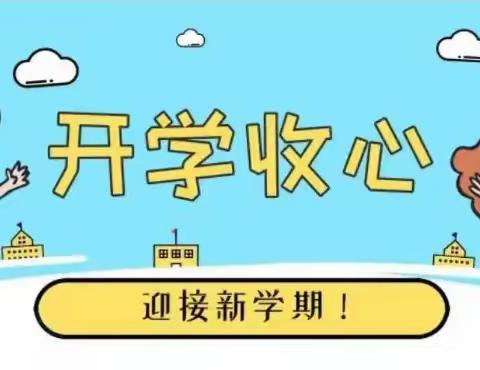 开学收心

迎接新学期！